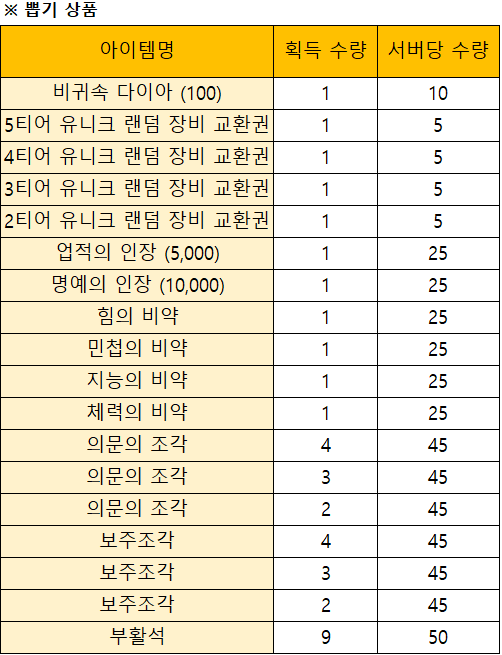 ※ 뽑기 상품

| 아이템명 | 획득 수량 | 서버당 수량 |
|---|---|---|
| 비귀속 다이아 (100) | 1 | 10 |
| 5티어 유니크 랜덤 장비 교환권 | 1 | 5 |
| 4티어 유니크 랜덤 장비 교환권 | 1 | 5 |
| 3티어 유니크 랜덤 장비 교환권 | 1 | 5 |
| 2티어 유니크 랜덤 장비 교환권 | 1 | 5 |
| 업적의 인장 (5,000) | 1 | 25 |
| 명예의 인장 (10,000) | 1 | 25 |
| 힘의 비약 | 1 | 25 |
| 민첩의 비약 | 1 | 25 |
| 지능의 비약 | 1 | 25 |
| 체력의 비약 | 1 | 25 |
| 의문의 조각 | 4 | 45 |
| 의문의 조각 | 3 | 45 |
| 의문의 조각 | 2 | 45 |
| 보주조각 | 4 | 45 |
| 보주조각 | 3 | 45 |
| 보주조각 | 2 | 45 |
| 부활석 | 9 | 50 |